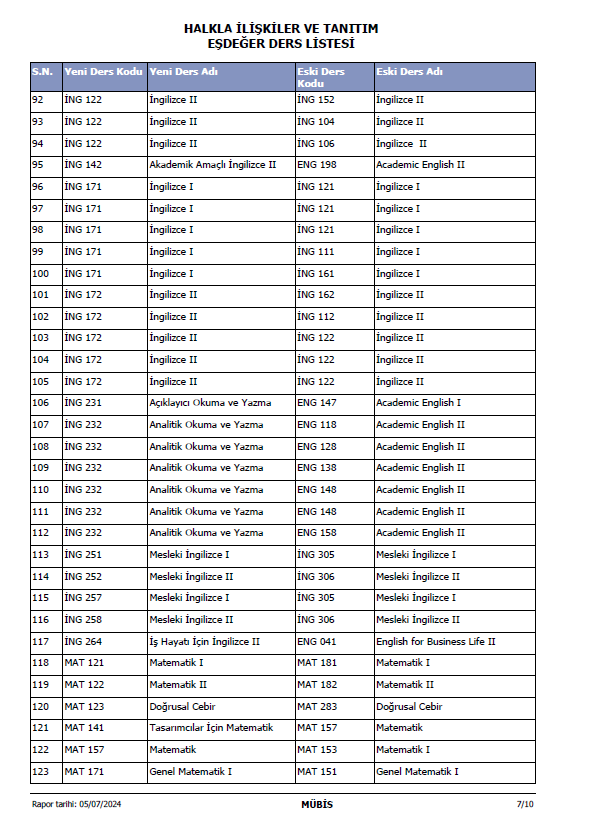 HALKLA İLİŞKİLER VE TANITIM
EŞDEĞER DERS LİSTESİ

| S.N. | Yeni Ders Kodu | Yeni Ders Adı | Eski Ders Kodu | Eski Ders Adı |
|---|---|---|---|---|
| 92 | İNG 122 | İngilizce II | İNG 152 | İngilizce II |
| 93 | İNG 122 | İngilizce II | İNG 104 | İngilizce II |
| 94 | İNG 122 | İngilizce II | İNG 106 | İngilizce II |
| 95 | İNG 142 | Akademik Amaçlı İngilizce II | ENG 198 | Academic English II |
| 96 | İNG 171 | İngilizce I | İNG 121 | İngilizce I |
| 97 | İNG 171 | İngilizce I | İNG 121 | İngilizce I |
| 98 | İNG 171 | İngilizce I | İNG 121 | İngilizce I |
| 99 | İNG 171 | İngilizce I | İNG 111 | İngilizce I |
| 100 | İNG 171 | İngilizce I | İNG 161 | İngilizce I |
| 101 | İNG 172 | İngilizce II | İNG 162 | İngilizce II |
| 102 | İNG 172 | İngilizce II | İNG 112 | İngilizce II |
| 103 | İNG 172 | İngilizce II | İNG 122 | İngilizce II |
| 104 | İNG 172 | İngilizce II | İNG 122 | İngilizce II |
| 105 | İNG 172 | İngilizce II | İNG 122 | İngilizce II |
| 106 | İNG 231 | Açıklayıcı Okuma ve Yazma | ENG 147 | Academic English I |
| 107 | İNG 232 | Analitik Okuma ve Yazma | ENG 118 | Academic English II |
| 108 | İNG 232 | Analitik Okuma ve Yazma | ENG 128 | Academic English II |
| 109 | İNG 232 | Analitik Okuma ve Yazma | ENG 138 | Academic English II |
| 110 | İNG 232 | Analitik Okuma ve Yazma | ENG 148 | Academic English II |
| 111 | İNG 232 | Analitik Okuma ve Yazma | ENG 148 | Academic English II |
| 112 | İNG 232 | Analitik Okuma ve Yazma | ENG 158 | Academic English II |
| 113 | İNG 251 | Mesleki İngilizce I | İNG 305 | Mesleki İngilizce I |
| 114 | İNG 252 | Mesleki İngilizce II | İNG 306 | Mesleki İngilizce II |
| 115 | İNG 257 | Mesleki İngilizce I | İNG 305 | Mesleki İngilizce I |
| 116 | İNG 258 | Mesleki İngilizce II | İNG 306 | Mesleki İngilizce II |
| 117 | İNG 264 | İş Hayatı İçin İngilizce II | ENG 041 | English for Business Life II |
| 118 | MAT 121 | Matematik I | MAT 181 | Matematik I |
| 119 | MAT 122 | Matematik II | MAT 182 | Matematik II |
| 120 | MAT 123 | Doğrusal Cebir | MAT 283 | Doğrusal Cebir |
| 121 | MAT 141 | Tasarımcılar İçin Matematik | MAT 157 | Matematik |
| 122 | MAT 157 | Matematik | MAT 153 | Matematik I |
| 123 | MAT 171 | Genel Matematik I | MAT 151 | Genel Matematik I |

Rapor tarihi: 05/07/2024 MÜBİS 7/10